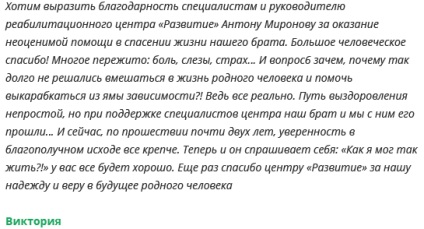 Хотим выразить благодарность специалистам и руководителю реабилитационного центра «Развитие» Антону Миронову за оказание неоценимой помощи в спасении жизни нашего брата. Большое человеческое спасибо! Многое пережито: боль, слезы, страх... И вопросб зачем, почему так долго не решались вмешаться в жизнь родного человека и помочь выкарабкаться из ямы зависимости?! Ведь все реально. Путь выздоровления непростой, но при поддержке специалистов центра наш брат и мы с ним его прошли... И сейчас, по прошествии почти двух лет, уверенность в благополучном исходе все крепче. Теперь и он спрашивает себя: «Как я мог так жить?!» у вас все будет хорошо. Еще раз спасибо центру «Развитие» за нашу надежду и веру в будущее родного человека

Виктория